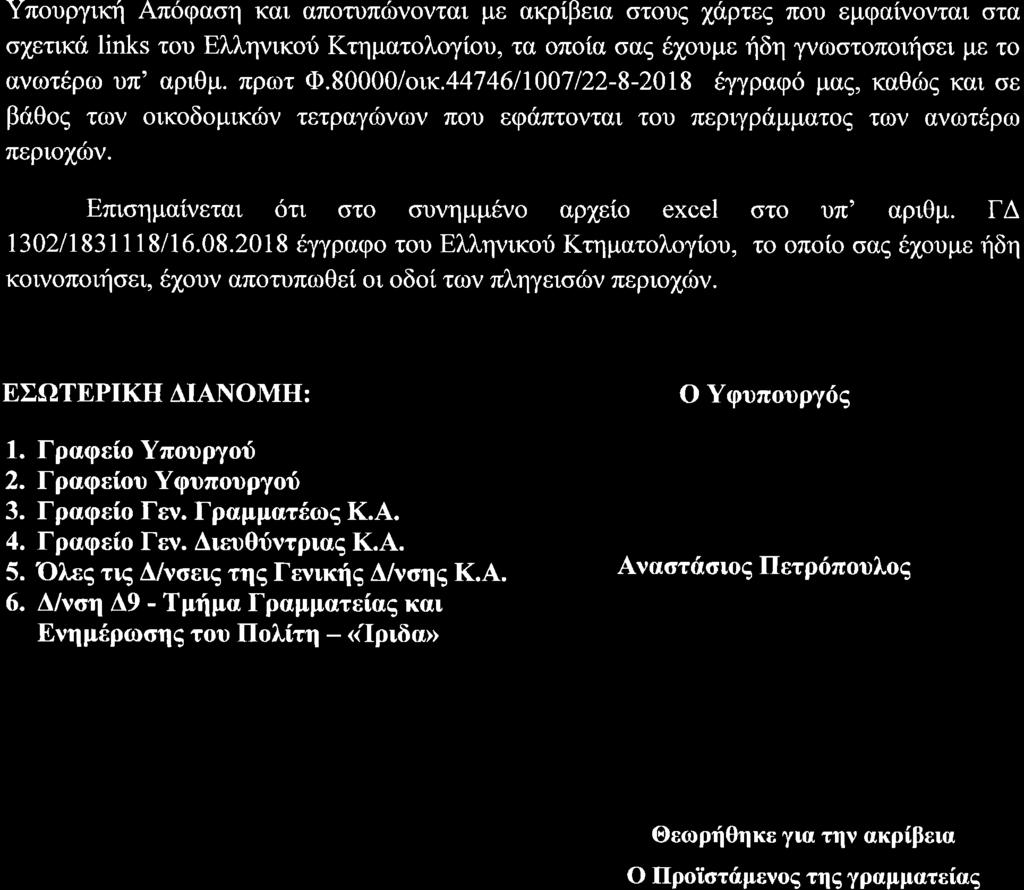 Υπουργική Απόφαση και αποτυπώνονται με ακρίβεια στους χάρτες που εμφαίνονται στα σχετικά links του Ελληνικού Κτηματολογίου, τα οποία σας έχουμε ήδη γνωστοποιήσει με το ανωτέρω υπ' αριθμ. πρωτ Φ.80000/οικ.44746/1007/22-8-2018 έγγραφό μας, καθώς και σε βάθος των οικοδομικών τετραγώνων που εφάπτονται του περιγράμματος των ανωτέρω περιοχών.

Επισημαίνεται ότι στο συνημμένο αρχείο excel στο υπ' αριθμ. ΓΔ 1302/1831118/16.08.2018 έγγραφο του Ελληνικού Κτηματολογίου, το οποίο σας έχουμε ήδη κοινοποιήσει, έχουν αποτυπωθεί οι οδοί των πληγεισών περιοχών.

ΕΣΩΤΕΡΙΚΗ ΔΙΑΝΟΜΗ:

1. Γραφείο Υπουργού
2. Γραφείου Υφυπουργού
3. Γραφείο Γεν. Γραμματέως Κ.Α.
4. Γραφείο Γεν. Διευθύντριας Κ.Α.
5. Όλες τις Δ/νσεις της Γενικής Δ/νσης Κ.Α.
6. Δ/νση Δ9 - Τμήμα Γραμματείας και Ενημέρωσης του Πολίτη – «Ίριδα»

Ο Υφυπουργός

Αναστάσιος Πετρόπουλος

Θεωρήθηκε για την ακρίβεια
Ο Προϊστάμενος της γραμματείας